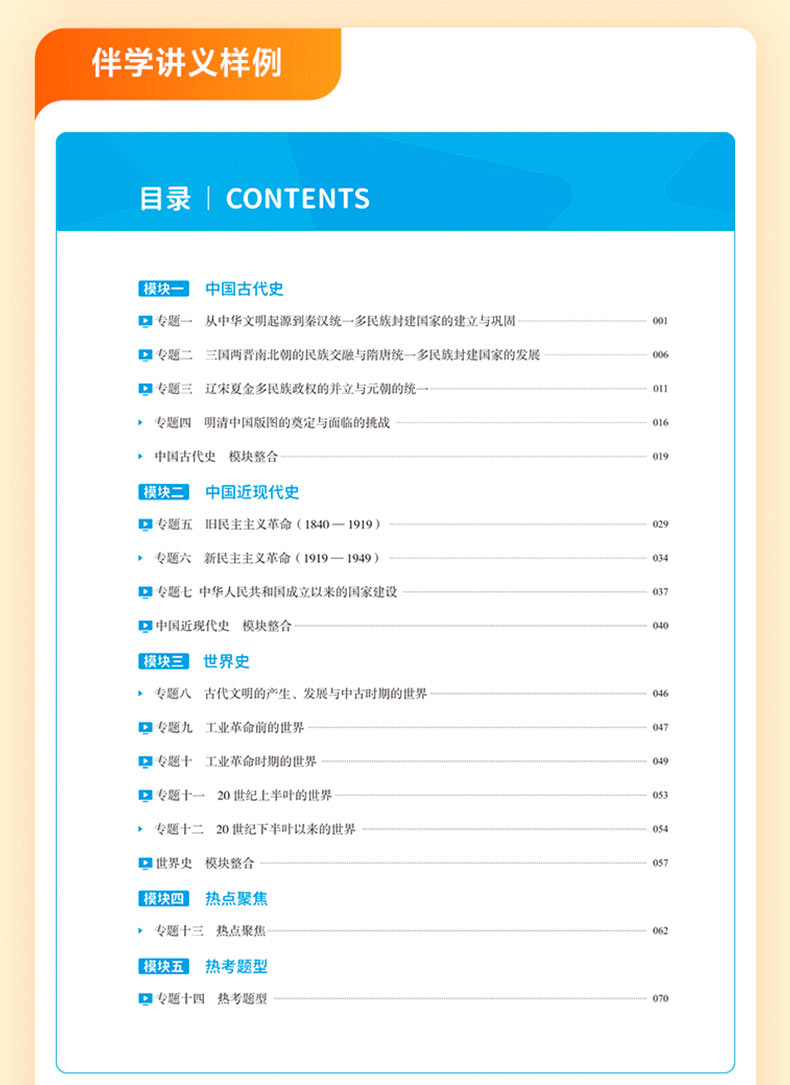 伴学讲义样例

目录 | CONTENTS

模块一 中国古代史

专题一 从中华文明起源到秦汉统一多民族封建国家的建立与巩固 001

专题二 三国两晋南北朝的民族交融与隋唐统一多民族封建国家的发展 006

专题三 辽宋夏金多民族政权的并立与元朝的统一 011

专题四 明清中国版图的奠定与面临的挑战 016

中国古代史 模块整合 019

模块二 中国近现代史

专题五 旧民主主义革命（1840 — 1919） 029

专题六 新民主主义革命（1919 — 1949） 034

专题七 中华人民共和国成立以来的国家建设 037

中国近现代史 模块整合 040

模块三 世界史

专题八 古代文明的产生、发展与中古时期的世界 046

专题九 工业革命前的世界 047

专题十 工业革命时期的世界 049

专题十一 20 世纪上半叶的世界 053

专题十二 20 世纪下半叶以来的世界 054

世界史 模块整合 057

模块四 热点聚焦

专题十三 热点聚焦 062

模块五 热考题型

专题十四 热考题型 070